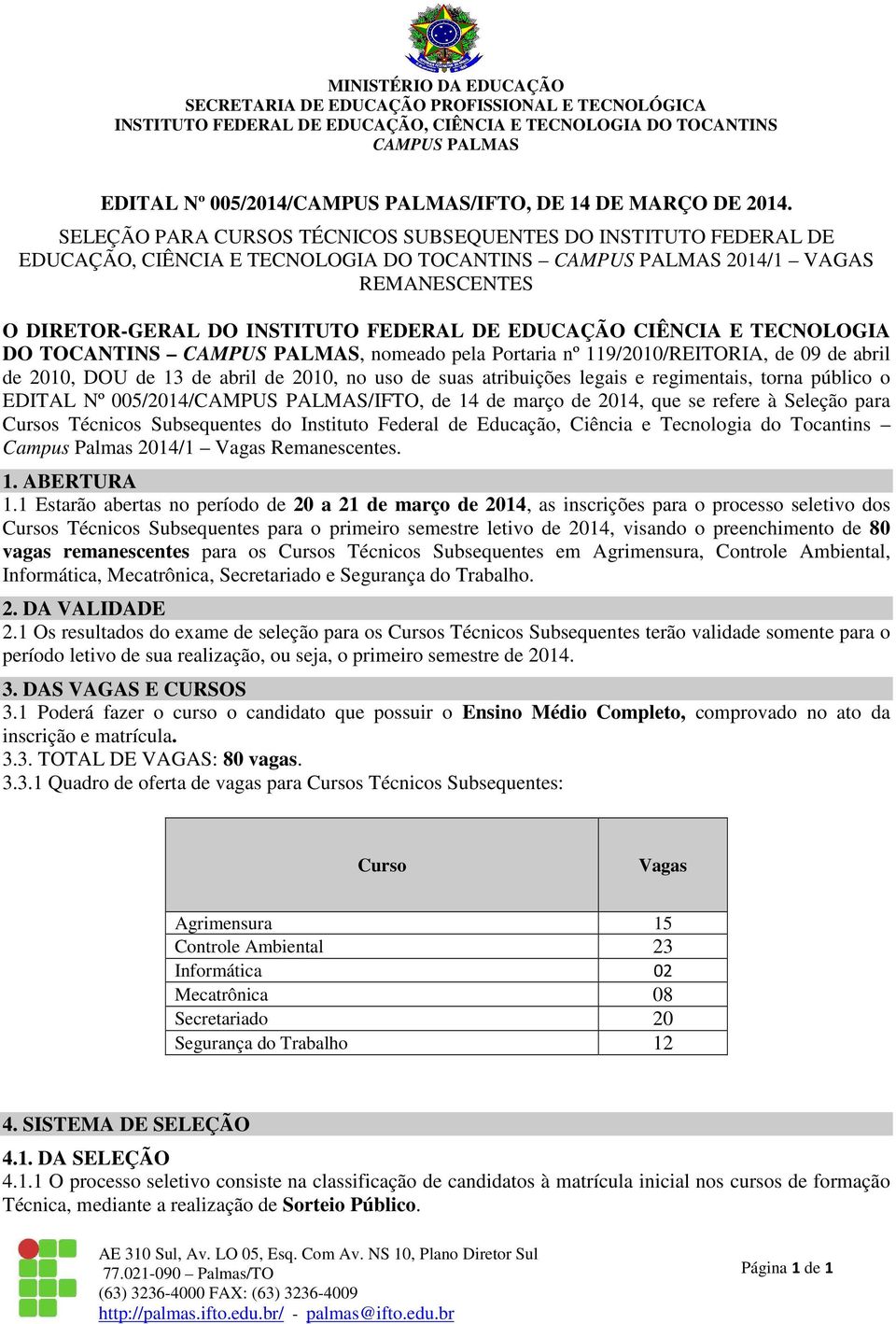 MINISTÉRIO DA EDUCAÇÃO
SECRETARIA DE EDUCAÇÃO PROFISSIONAL E TECNOLÓGICA
INSTITUTO FEDERAL DE EDUCAÇÃO, CIÊNCIA E TECNOLOGIA DO TOCANTINS
CAMPUS PALMAS

EDITAL Nº 005/2014/CAMPUS PALMAS/IFTO, DE 14 DE MARÇO DE 2014.

SELEÇÃO PARA CURSOS TÉCNICOS SUBSEQUENTES DO INSTITUTO FEDERAL DE EDUCAÇÃO, CIÊNCIA E TECNOLOGIA DO TOCANTINS – CAMPUS PALMAS 2014/1 – VAGAS REMANESCENTES

O DIRETOR-GERAL DO INSTITUTO FEDERAL DE EDUCAÇÃO CIÊNCIA E TECNOLOGIA DO TOCANTINS – CAMPUS PALMAS, nomeado pela Portaria nº 119/2010/REITORIA, de 09 de abril de 2010, DOU de 13 de abril de 2010, no uso de suas atribuições legais e regimentais, torna público o EDITAL Nº 005/2014/CAMPUS PALMAS/IFTO, de 14 de março de 2014, que se refere à Seleção para Cursos Técnicos Subsequentes do Instituto Federal de Educação, Ciência e Tecnologia do Tocantins – Campus Palmas 2014/1 – Vagas Remanescentes.

1. ABERTURA
1.1 Estarão abertas no período de 20 a 21 de março de 2014, as inscrições para o processo seletivo dos Cursos Técnicos Subsequentes para o primeiro semestre letivo de 2014, visando o preenchimento de 80 vagas remanescentes para os Cursos Técnicos Subsequentes em Agrimensura, Controle Ambiental, Informática, Mecatrônica, Secretariado e Segurança do Trabalho.

2. DA VALIDADE
2.1 Os resultados do exame de seleção para os Cursos Técnicos Subsequentes terão validade somente para o período letivo de sua realização, ou seja, o primeiro semestre de 2014.

3. DAS VAGAS E CURSOS
3.1 Poderá fazer o curso o candidato que possuir o Ensino Médio Completo, comprovado no ato da inscrição e matrícula.
3.3. TOTAL DE VAGAS: 80 vagas.
3.3.1 Quadro de oferta de vagas para Cursos Técnicos Subsequentes:

| Curso | Vagas |
|---|---|
| Agrimensura | 15 |
| Controle Ambiental | 23 |
| Informática | 02 |
| Mecatrônica | 08 |
| Secretariado | 20 |
| Segurança do Trabalho | 12 |

4. SISTEMA DE SELEÇÃO

4.1. DA SELEÇÃO
4.1.1 O processo seletivo consiste na classificação de candidatos à matrícula inicial nos cursos de formação Técnica, mediante a realização de Sorteio Público.

AE 310 Sul, Av. LO 05, Esq. Com Av. NS 10, Plano Diretor Sul
77.021-090 – Palmas/TO
(63) 3236-4000 FAX: (63) 3236-4009
http://palmas.ifto.edu.br/ - palmas@ifto.edu.br

Página 1 de 1